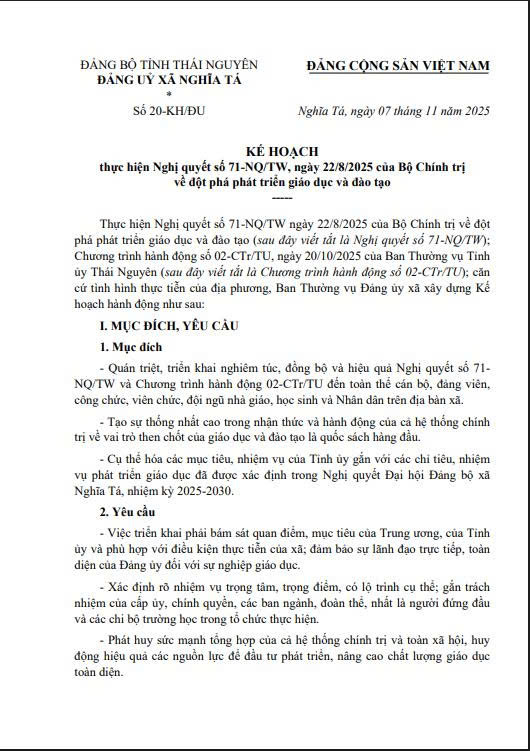 ĐẢNG BỘ TỈNH THÁI NGUYÊN
ĐẢNG UỶ XÃ NGHĨA TÁ
*
Số 20-KH/ĐU

ĐẢNG CỘNG SẢN VIỆT NAM

Nghĩa Tá, ngày 07 tháng 11 năm 2025

KẾ HOẠCH
thực hiện Nghị quyết số 71-NQ/TW, ngày 22/8/2025 của Bộ Chính trị về đột phá phát triển giáo dục và đào tạo
-----

Thực hiện Nghị quyết số 71-NQ/TW ngày 22/8/2025 của Bộ Chính trị về đột phá phát triển giáo dục và đào tạo (sau đây viết tắt là Nghị quyết số 71-NQ/TW); Chương trình hành động số 02-CTr/TU, ngày 20/10/2025 của Ban Thường vụ Tỉnh ủy Thái Nguyên (sau đây viết tắt là Chương trình hành động số 02-CTr/TU); căn cứ tình hình thực tiễn của địa phương, Ban Thường vụ Đảng ủy xã xây dựng Kế hoạch hành động như sau:

I. MỤC ĐÍCH, YÊU CẦU

1. Mục đích

- Quán triệt, triển khai nghiêm túc, đồng bộ và hiệu quả Nghị quyết số 71-NQ/TW và Chương trình hành động 02-CTr/TU đến toàn thể cán bộ, đảng viên, công chức, viên chức, đội ngũ nhà giáo, học sinh và Nhân dân trên địa bàn xã.

- Tạo sự thống nhất cao trong nhận thức và hành động của cả hệ thống chính trị về vai trò then chốt của giáo dục và đào tạo là quốc sách hàng đầu.

- Cụ thể hóa các mục tiêu, nhiệm vụ của Tỉnh ủy gắn với các chỉ tiêu, nhiệm vụ phát triển giáo dục đã được xác định trong Nghị quyết Đại hội Đảng bộ xã Nghĩa Tá, nhiệm kỳ 2025-2030.

2. Yêu cầu

- Việc triển khai phải bám sát quan điểm, mục tiêu của Trung ương, của Tỉnh ủy và phù hợp với điều kiện thực tiễn của xã; đảm bảo sự lãnh đạo trực tiếp, toàn diện của Đảng ủy đối với sự nghiệp giáo dục.

- Xác định rõ nhiệm vụ trọng tâm, trọng điểm, có lộ trình cụ thể; gắn trách nhiệm của cấp ủy, chính quyền, các ban ngành, đoàn thể, nhất là người đứng đầu và các chi bộ trường học trong tổ chức thực hiện.

- Phát huy sức mạnh tổng hợp của cả hệ thống chính trị và toàn xã hội, huy động hiệu quả các nguồn lực để đầu tư phát triển, nâng cao chất lượng giáo dục toàn diện.